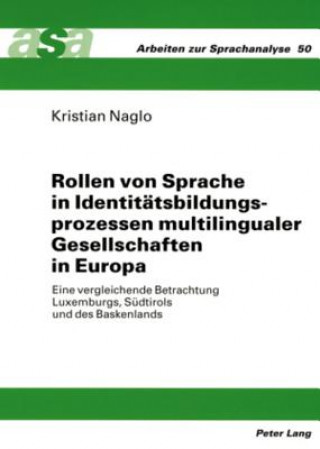 asa

Arbeiten zur Sprachanalyse 50

Kristian Naglo

Rollen von Sprache in Identitätsbildungsprozessen multilingualer Gesellschaften in Europa

Eine vergleichende Betrachtung Luxemburgs, Südtirols und des Baskenlands

Peter Lang